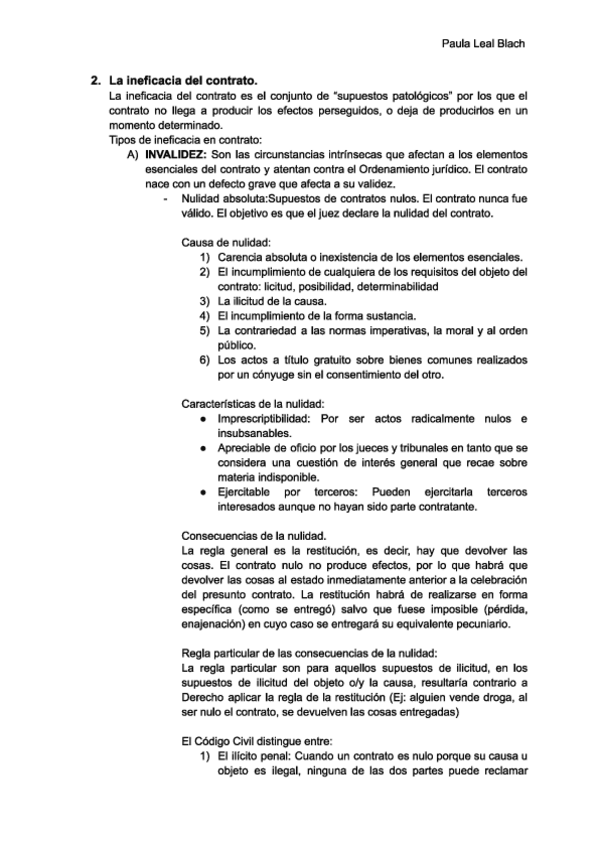 Paula Leal Blach

2. La ineficacia del contrato.
La ineficacia del contrato es el conjunto de "supuestos patológicos" por los que el contrato no llega a producir los efectos perseguidos, o deja de producirlos en un momento determinado.
Tipos de ineficacia en contrato:
A) INVALIDEZ: Son las circunstancias intrínsecas que afectan a los elementos esenciales del contrato y atentan contra el Ordenamiento jurídico. El contrato nace con un defecto grave que afecta a su validez.
- Nulidad absoluta:Supuestos de contratos nulos. El contrato nunca fue válido. El objetivo es que el juez declare la nulidad del contrato.

Causa de nulidad:
1) Carencia absoluta o inexistencia de los elementos esenciales.
2) El incumplimiento de cualquiera de los requisitos del objeto del contrato: licitud, posibilidad, determinabilidad
3) La ilicitud de la causa.
4) El incumplimiento de la forma sustancia.
5) La contrariedad a las normas imperativas, la moral y al orden público.
6) Los actos a título gratuito sobre bienes comunes realizados por un cónyuge sin el consentimiento del otro.

Características de la nulidad:
● Imprescriptibilidad: Por ser actos radicalmente nulos e insubsanables.
● Apreciable de oficio por los jueces y tribunales en tanto que se considera una cuestión de interés general que recae sobre materia indisponible.
● Ejercitable por terceros: Pueden ejercitarla terceros interesados aunque no hayan sido parte contratante.

Consecuencias de la nulidad.
La regla general es la restitución, es decir, hay que devolver las cosas. El contrato nulo no produce efectos, por lo que habrá que devolver las cosas al estado inmediatamente anterior a la celebración del presunto contrato. La restitución habrá de realizarse en forma específica (como se entregó) salvo que fuese imposible (pérdida, enajenación) en cuyo caso se entregará su equivalente pecuniario.

Regla particular de las consecuencias de la nulidad:
La regla particular son para aquellos supuestos de ilicitud, en los supuestos de ilicitud del objeto o/y la causa, resultaría contrario a Derecho aplicar la regla de la restitución (Ej: alguien vende droga, al ser nulo el contrato, se devuelven las cosas entregadas)

El Código Civil distingue entre:
1) El ilícito penal: Cuando un contrato es nulo porque su causa u objeto es ilegal, ninguna de las dos partes puede reclamar